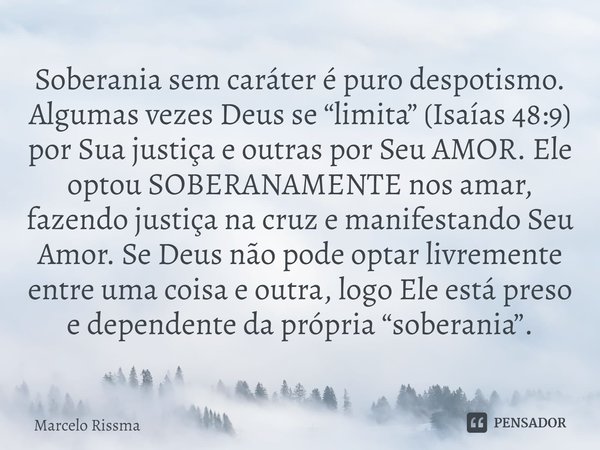 Soberania sem caráter é puro despotismo. Algumas vezes Deus se “limita” (Isaías 48:9) por Sua justiça e outras por Seu AMOR. Ele optou SOBERANAMENTE nos amar, fazendo justiça na cruz e manifestando Seu Amor. Se Deus não pode optar livremente entre uma coisa e outra, logo Ele está preso e dependente da própria “soberania”.

Marcelo Rissma

PENSADOR